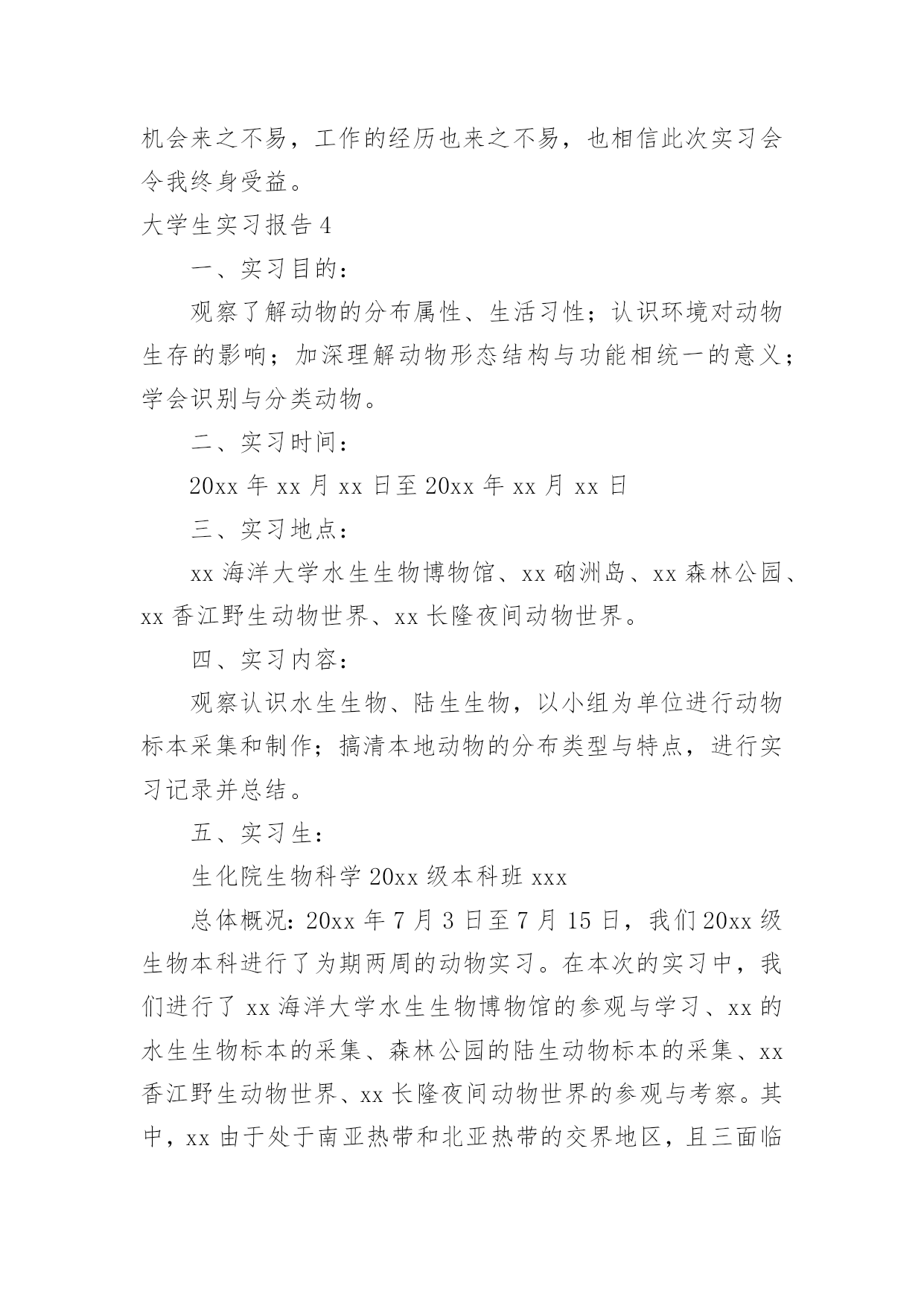 机会来之不易，工作的经历也来之不易，也相信此次实习会令我终身受益。

大学生实习报告 4

一、实习目的：

观察了解动物的分布属性、生活习性；认识环境对动物生存的影响；加深理解动物形态结构与功能相统一的意义；学会识别与分类动物。

二、实习时间：

20xx 年 xx 月 xx 日至 20xx 年 xx 月 xx 日

三、实习地点：

xx 海洋大学水生生物博物馆、xx 硇洲岛、xx 森林公园、xx 香江野生动物世界、xx 长隆夜间动物世界。

四、实习内容：

观察认识水生生物、陆生生物，以小组为单位进行动物标本采集和制作；搞清本地动物的分布类型与特点，进行实习记录并总结。

五、实习生：

生化院生物科学 20xx 级本科班 xxx

总体概况：20xx 年 7 月 3 日至 7 月 15 日，我们 20xx 级生物本科进行了为期两周的动物实习。在本次的实习中，我们进行了 xx 海洋大学水生生物博物馆的参观与学习、xx 的水生生物标本的采集、森林公园的陆生动物标本的采集、xx 香江野生动物世界、xx 长隆夜间动物世界的参观与考察。其中，xx 由于处于南亚热带和北亚热带的交界地区，且三面临